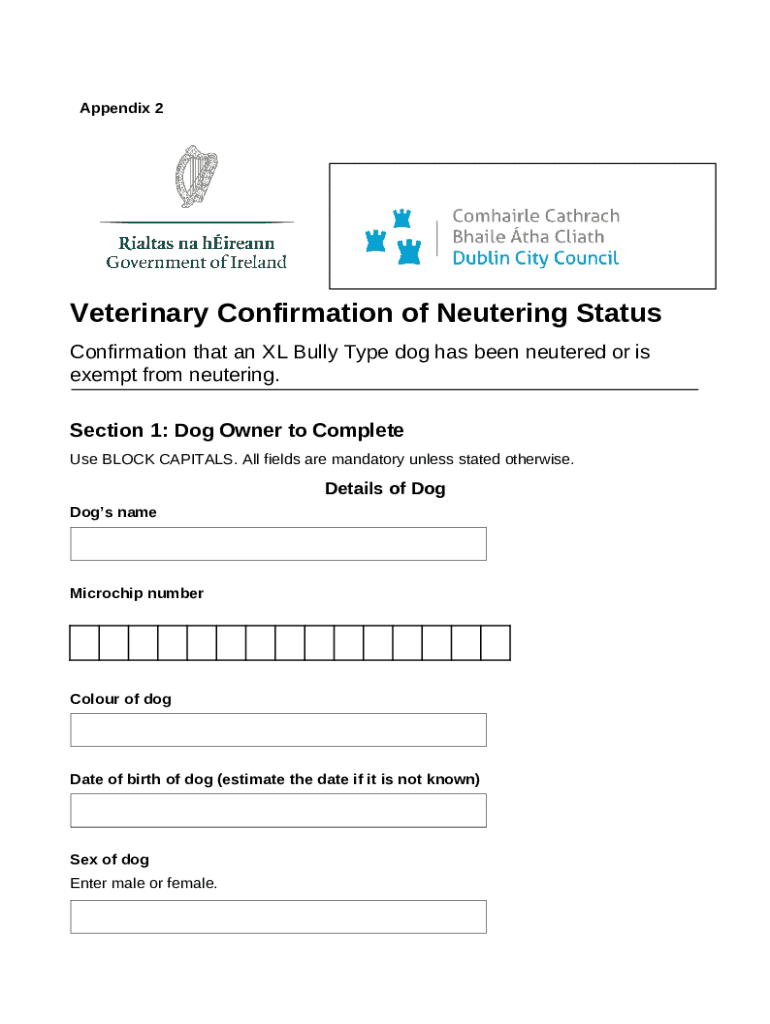 Appendix 2

Rialtas na hÉireann
Government of Ireland

Comhairle Cathrach
Bhaile Átha Cliath
Dublin City Council

Veterinary Confirmation of Neutering Status

Confirmation that an XL Bully Type dog has been neutered or is exempt from neutering.

Section 1: Dog Owner to Complete

Use BLOCK CAPITALS. All fields are mandatory unless stated otherwise.

Details of Dog

Dog's name

Microchip number

Colour of dog

Date of birth of dog (estimate the date if it is not known)

Sex of dog

Enter male or female.